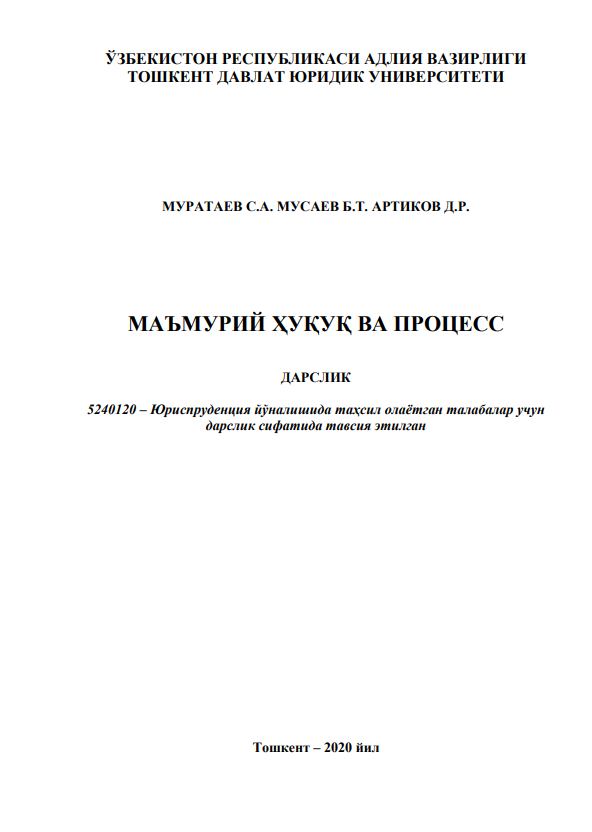 ЎЗБЕКИСТОН РЕСПУБЛИКАСИ АДЛИЯ ВАЗИРЛИГИ
ТОШКЕНТ ДАВЛАТ ЮРИДИК УНИВЕРСИТЕТИ

МУРАТАЕВ С.А. МУСАЕВ Б.Т. АРТИКОВ Д.Р.

МАЪМУРИЙ ҲУҚУҚ ВА ПРОЦЕСС

ДАРСЛИК

5240120 – Юриспруденция йўналишида таҳсил олаётган талабалар учун дарслик сифатида тавсия этилган

Тошкент – 2020 йил